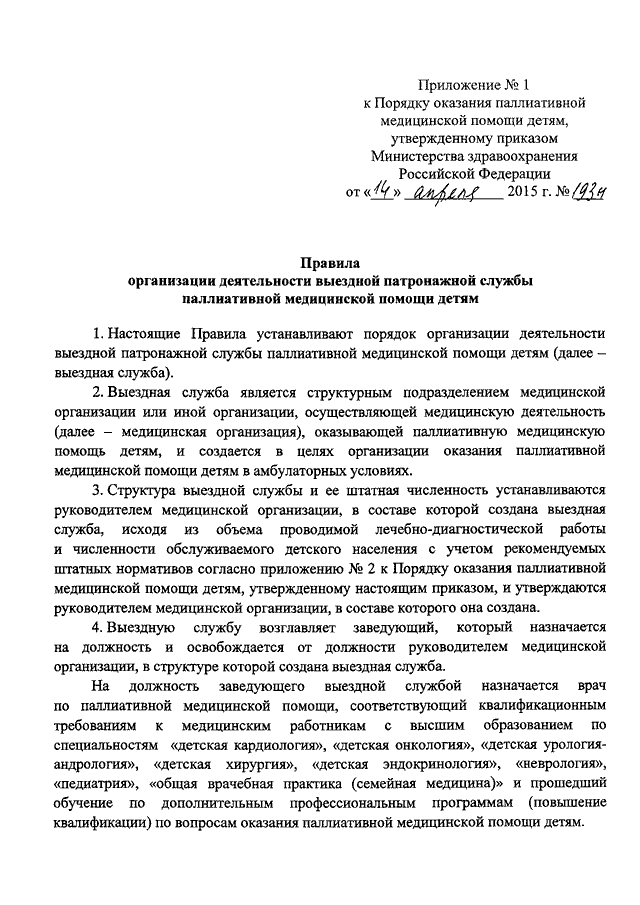 Приложение № 1
к Порядку оказания паллиативной медицинской помощи детям, утвержденному приказом Министерства здравоохранения Российской Федерации
от «14» апреля 2015 г. № 193н

Правила
организации деятельности выездной патронажной службы паллиативной медицинской помощи детям

1. Настоящие Правила устанавливают порядок организации деятельности выездной патронажной службы паллиативной медицинской помощи детям (далее – выездная служба).

2. Выездная служба является структурным подразделением медицинской организации или иной организации, осуществляющей медицинскую деятельность (далее – медицинская организация), оказывающей паллиативную медицинскую помощь детям, и создается в целях организации оказания паллиативной медицинской помощи детям в амбулаторных условиях.

3. Структура выездной службы и ее штатная численность устанавливаются руководителем медицинской организации, в составе которой создана выездная служба, исходя из объема проводимой лечебно-диагностической работы и численности обслуживаемого детского населения с учетом рекомендуемых штатных нормативов согласно приложению № 2 к Порядку оказания паллиативной медицинской помощи детям, утвержденному настоящим приказом, и утверждаются руководителем медицинской организации, в составе которого она создана.

4. Выездную службу возглавляет заведующий, который назначается на должность и освобождается от должности руководителем медицинской организации, в структуре которой создана выездная служба.

На должность заведующего выездной службой назначается врач по паллиативной медицинской помощи, соответствующий квалификационным требованиям к медицинским работникам с высшим образованием по специальностям «детская кардиология», «детская онкология», «детская урология-андрология», «детская хирургия», «детская эндокринология», «неврология», «педиатрия», «общая врачебная практика (семейная медицина)» и прошедший обучение по дополнительным профессиональным программам (повышение квалификации) по вопросам оказания паллиативной медицинской помощи детям.